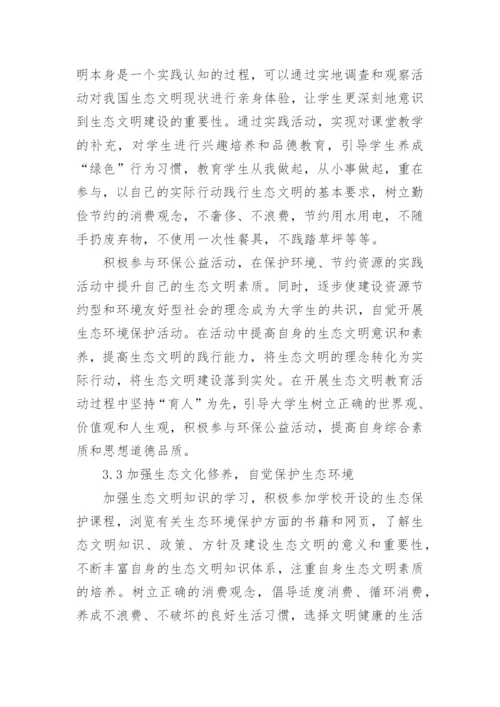 明本身是一个实践认知的过程，可以通过实地调查和观察活动对我国生态文明现状进行亲身体验，让学生更深刻地意识到生态文明建设的重要性。通过实践活动，实现对课堂教学的补充，对学生进行兴趣培养和品德教育，引导学生养成“绿色”行为习惯，教育学生从我做起，从小事做起，重在参与，以自己的实际行动践行生态文明的基本要求，树立勤俭节约的消费观念，不奢侈、不浪费，节约用水用电，不随手扔废弃物，不使用一次性餐具，不践踏草坪等等。

积极参与环保公益活动，在保护环境、节约资源的实践活动中提升自己的生态文明素质。同时，逐步使建设资源节约型和环境友好型社会的理念成为大学生的共识，自觉开展生态环境保护活动。在活动中提高自身的生态文明意识和素养，提高生态文明的践行能力，将生态文明的理念转化为实际行动，将生态文明建设落到实处。在开展生态文明教育活动过程中坚持“育人”为先，引导大学生树立正确的世界观、价值观和人生观，积极参与环保公益活动，提高自身综合素质和思想道德品质。

3.3 加强生态文化修养，自觉保护生态环境

加强生态文明知识的学习，积极参加学校开设的生态保护课程，浏览有关生态环境保护方面的书籍和网页，了解生态文明知识、政策、方针及建设生态文明的意义和重要性，不断丰富自身的生态文明知识体系，注重自身生态文明素质的培养。树立正确的消费观念，倡导适度消费、循环消费，养成不浪费、不破坏的良好生活习惯，选择文明健康的生活